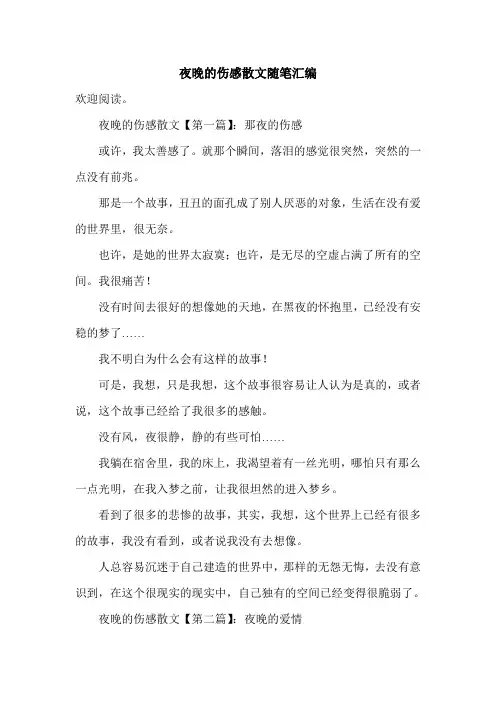 夜晚的伤感散文随笔汇编

欢迎阅读。

夜晚的伤感散文【第一篇】：那夜的伤感

或许，我太善感了。就那个瞬间，落泪的感觉很突然，突然的一点没有前兆。

那是一个故事，丑丑的面孔成了别人厌恶的对象，生活在没有爱的世界里，很无奈。

也许，是她的世界太寂寞；也许，是无尽的空虚占满了所有的空间。我很痛苦！

没有时间去很好的想像她的天地，在黑夜的怀抱里，已经没有安稳的梦了……

我不明白为什么会有这样的故事！

可是，我想，只是我想，这个故事很容易让人认为是真的，或者说，这个故事已经给了我很多的感触。

没有风，夜很静，静的有些可怕……

我躺在宿舍里，我的床上，我渴望着有一丝光明，哪怕只有那么一点光明，在我入梦之前，让我很坦然的进入梦乡。

看到了很多的悲惨的故事，其实，我想，这个世界上已经有很多的故事，我没有看到，或者说我没有去想像。

人总容易沉迷于自己建造的世界中，那样的无怨无悔，去没有意识到，在这个很现实的现实中，自己独有的空间已经变得很脆弱了。

夜晚的伤感散文【第二篇】：夜晚的爱情